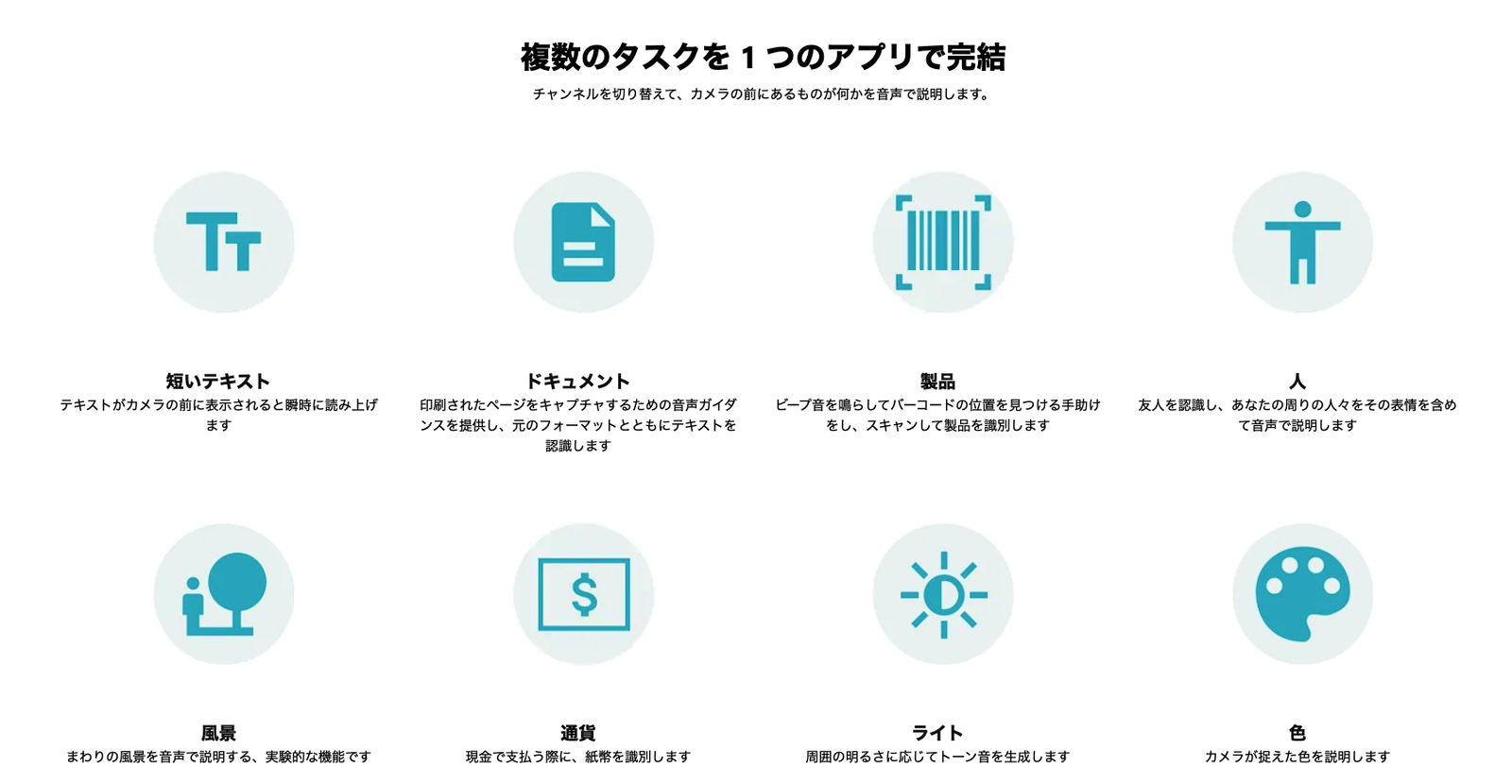 複数のタスクを1つのアプリで完結

チャンネルを切り替えて、カメラの前にあるものが何かを音声で説明します。

短いテキスト

テキストがカメラの前に表示されると瞬時に読み上げます

ドキュメント

印刷されたページをキャプチャするための音声ガイダンスを提供し、元のフォーマットとともにテキストを認識します

製品

ビープ音を鳴らしてバーコードの位置を見つける手助けをし、スキャンして製品を識別します

人

友人を認識し、あなたの周りの人々をその表情を含めて音声で説明します

風景

まわりの風景を音声で説明する、実験的な機能です

通貨

現金で支払う際に、紙幣を識別します

ライト

周囲の明るさに応じてトーン音を生成します

色

カメラが捉えた色を説明します